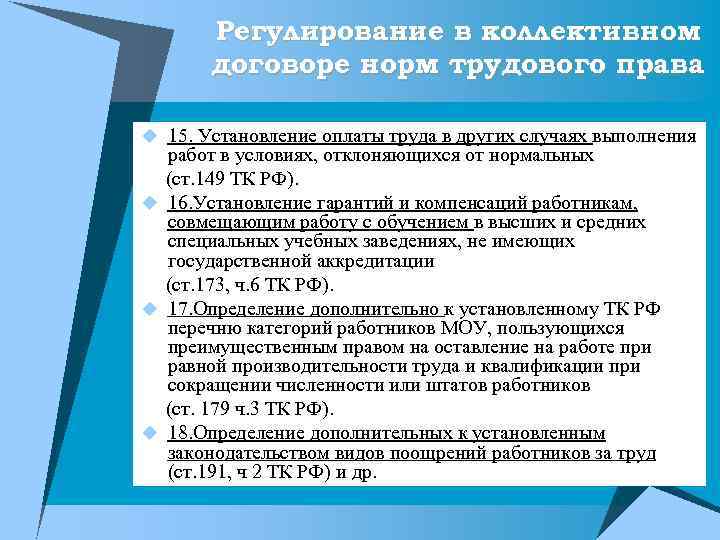 Регулирование в коллективном договоре норм трудового права

15. Установление оплаты труда в других случаях выполнения работ в условиях, отклоняющихся от нормальных
(ст.149 ТК РФ).

16.Установление гарантий и компенсаций работникам, совмещающим работу с обучением в высших и средних специальных учебных заведениях, не имеющих государственной аккредитации
(ст.173, ч.6 ТК РФ).

17.Определение дополнительно к установленному ТК РФ перечню категорий работников МОУ, пользующихся преимущественным правом на оставление на работе при равной производительности труда и квалификации при сокращении численности или штатов работников
(ст. 179 ч.3 ТК РФ).

18.Определение дополнительных к установленным законодательством видов поощрений работников за труд (ст.191, ч 2 ТК РФ) и др.